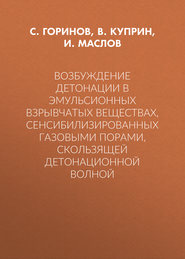 С. ГОРИНОВ, В. КУПРИН, И. МАСЛОВ

ВОЗБУЖДЕНИЕ ДЕТОНАЦИИ В ЭМУЛЬСИОННЫХ ВЗРЫВЧАТЫХ ВЕЩЕСТВАХ, СЕНСИБИЛИЗИРОВАННЫХ ГАЗОВЫМИ ПОРАМИ, СКОЛЬЗЯЩЕЙ ДЕТОНАЦИОННОЙ ВОЛНОЙ